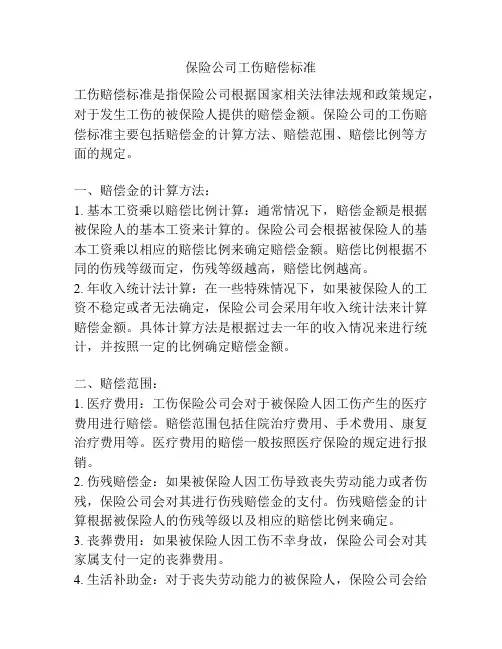 保险公司工伤赔偿标准

工伤赔偿标准是指保险公司根据国家相关法律法规和政策规定，对于发生工伤的被保险人提供的赔偿金额。保险公司的工伤赔偿标准主要包括赔偿金的计算方法、赔偿范围、赔偿比例等方面的规定。

一、赔偿金的计算方法：
1. 基本工资乘以赔偿比例计算：通常情况下，赔偿金额是根据被保险人的基本工资来计算的。保险公司会根据被保险人的基本工资乘以相应的赔偿比例来确定赔偿金额。赔偿比例根据不同的伤残等级而定，伤残等级越高，赔偿比例越高。
2. 年收入统计法计算：在一些特殊情况下，如果被保险人的工资不稳定或者无法确定，保险公司会采用年收入统计法来计算赔偿金额。具体计算方法是根据过去一年的收入情况来进行统计，并按照一定的比例确定赔偿金额。

二、赔偿范围：
1. 医疗费用：工伤保险公司会对于被保险人因工伤产生的医疗费用进行赔偿。赔偿范围包括住院治疗费用、手术费用、康复治疗费用等。医疗费用的赔偿一般按照医疗保险的规定进行报销。
2. 伤残赔偿金：如果被保险人因工伤导致丧失劳动能力或者伤残，保险公司会对其进行伤残赔偿金的支付。伤残赔偿金的计算根据被保险人的伤残等级以及相应的赔偿比例来确定。
3. 丧葬费用：如果被保险人因工伤不幸身故，保险公司会对其家属支付一定的丧葬费用。
4. 生活补助金：对于丧失劳动能力的被保险人，保险公司会给